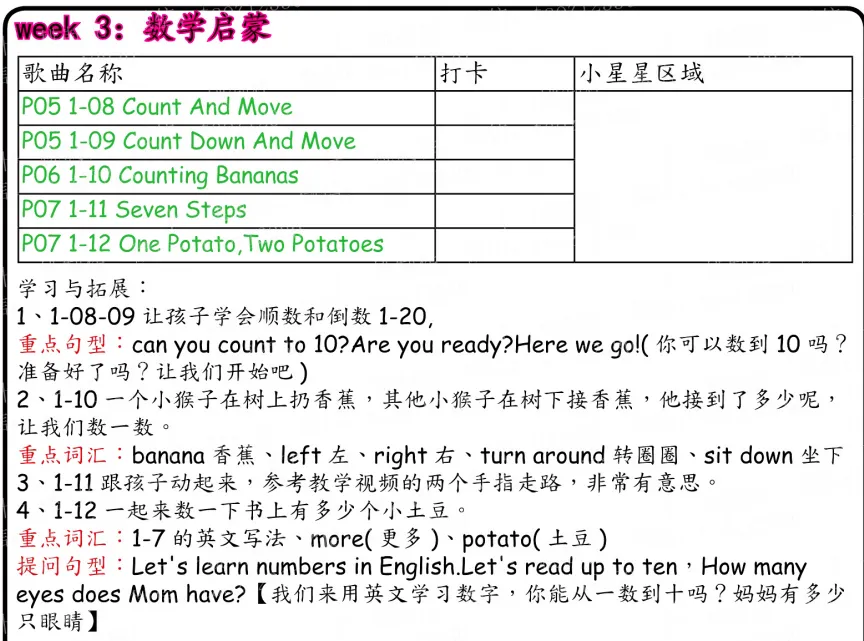 week 3：数学启蒙

| 歌曲名称 | 打卡 | 小星星区域 |
|---|---|---|
| P05 1-08 Count And Move | | |
| P05 1-09 Count Down And Move | | |
| P06 1-10 Counting Bananas | | |
| P07 1-11 Seven Steps | | |
| P07 1-12 One Potato,Two Potatoes | | |

学习与拓展：
1、1-08-09 让孩子学会顺数和倒数 1-20,
重点句型：can you count to 10?Are you ready?Here we go!( 你可以数到 10 吗？准备好了吗？让我们开始吧 )
2、1-10 一个小猴子在树上扔香蕉，其他小猴子在树下接香蕉，他接到了多少呢，让我们数一数。
重点词汇：banana 香蕉、left 左、right 右、turn around 转圈圈、sit down 坐下
3、1-11 跟孩子动起来，参考教学视频的两个手指走路，非常有意思。
4、1-12 一起来数一下书上有多少个小土豆。
重点词汇：1-7 的英文写法、more( 更多 )、potato( 土豆 )
提问句型：Let's learn numbers in English.Let's read up to ten，How many eyes does Mom have?【我们来用英文学习数字，你能从一数到十吗？妈妈有多少只眼睛】